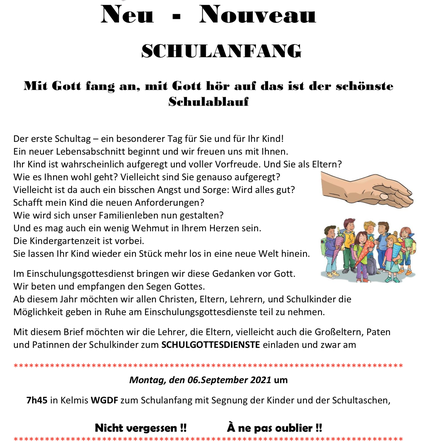 Neu - Nouveau

SCHULANFANG

Mit Gott fang an, mit Gott hör auf das ist der schönste Schulablauf

Der erste Schultag – ein besonderer Tag für Sie und für Ihr Kind!
Ein neuer Lebensabschnitt beginnt und wir freuen uns mit Ihnen.
Ihr Kind ist wahrscheinlich aufgeregt und voller Vorfreude. Und Sie als Eltern?
Wie es Ihnen wohl geht? Vielleicht sind Sie genauso aufgeregt?
Vielleicht ist da auch ein bisschen Angst und Sorge: Wird alles gut?
Schafft mein Kind die neuen Anforderungen?
Wie wird sich unser Familienleben nun gestalten?
Und es mag auch ein wenig Wehmut in Ihrem Herzen sein.
Die Kindergartenzeit ist vorbei.
Sie lassen Ihr Kind wieder ein Stück mehr los in eine neue Welt hinein.

Im Einschulungsgottesdienst bringen wir diese Gedanken vor Gott.
Wir beten und empfangen den Segen Gottes.
Ab diesem Jahr möchten wir allen Christen, Eltern, Lehrern, und Schulkinder die Möglichkeit geben in Ruhe am Einschulungsgottesdienste teil zu nehmen.

Mit diesem Brief möchten wir die Lehrer, die Eltern, vielleicht auch die Großeltern, Paten und Patinnen der Schulkinder zum SCHULGOTTESDIENSTE einladen und zwar am

Montag, den 06.September 2021 um

7h45 in Kelmis WGDF zum Schulanfang mit Segnung der Kinder und der Schultaschen,

Nicht vergessen !! À ne pas oublier !!